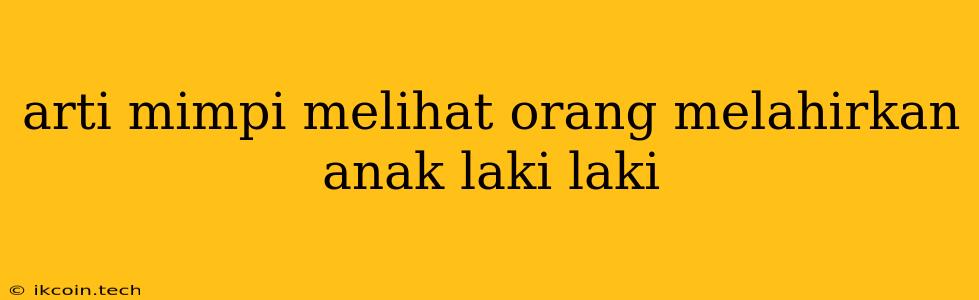 arti mimpi melihat orang melahirkan anak laki laki

© ikcoin.tech